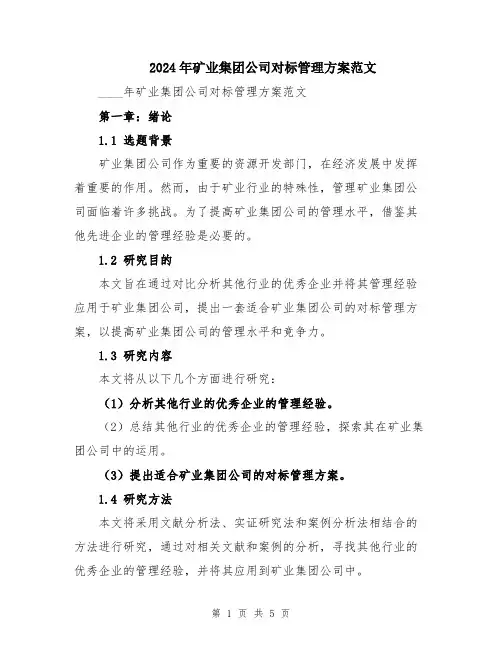 2024年矿业集团公司对标管理方案范文

____年矿业集团公司对标管理方案范文

第一章：绪论

1.1 选题背景

矿业集团公司作为重要的资源开发部门，在经济发展中发挥着重要的作用。然而，由于矿业行业的特殊性，管理矿业集团公司面临着许多挑战。为了提高矿业集团公司的管理水平，借鉴其他先进企业的管理经验是必要的。

1.2 研究目的

本文旨在通过对比分析其他行业的优秀企业并将其管理经验应用于矿业集团公司，提出一套适合矿业集团公司的对标管理方案，以提高矿业集团公司的管理水平和竞争力。

1.3 研究内容

本文将从以下几个方面进行研究：

（1）分析其他行业的优秀企业的管理经验。

（2）总结其他行业的优秀企业的管理经验，探索其在矿业集团公司中的运用。

（3）提出适合矿业集团公司的对标管理方案。

1.4 研究方法

本文将采用文献分析法、实证研究法和案例分析法相结合的方法进行研究，通过对相关文献和案例的分析，寻找其他行业的优秀企业的管理经验，并将其应用到矿业集团公司中。

第 1 页 共 5 页